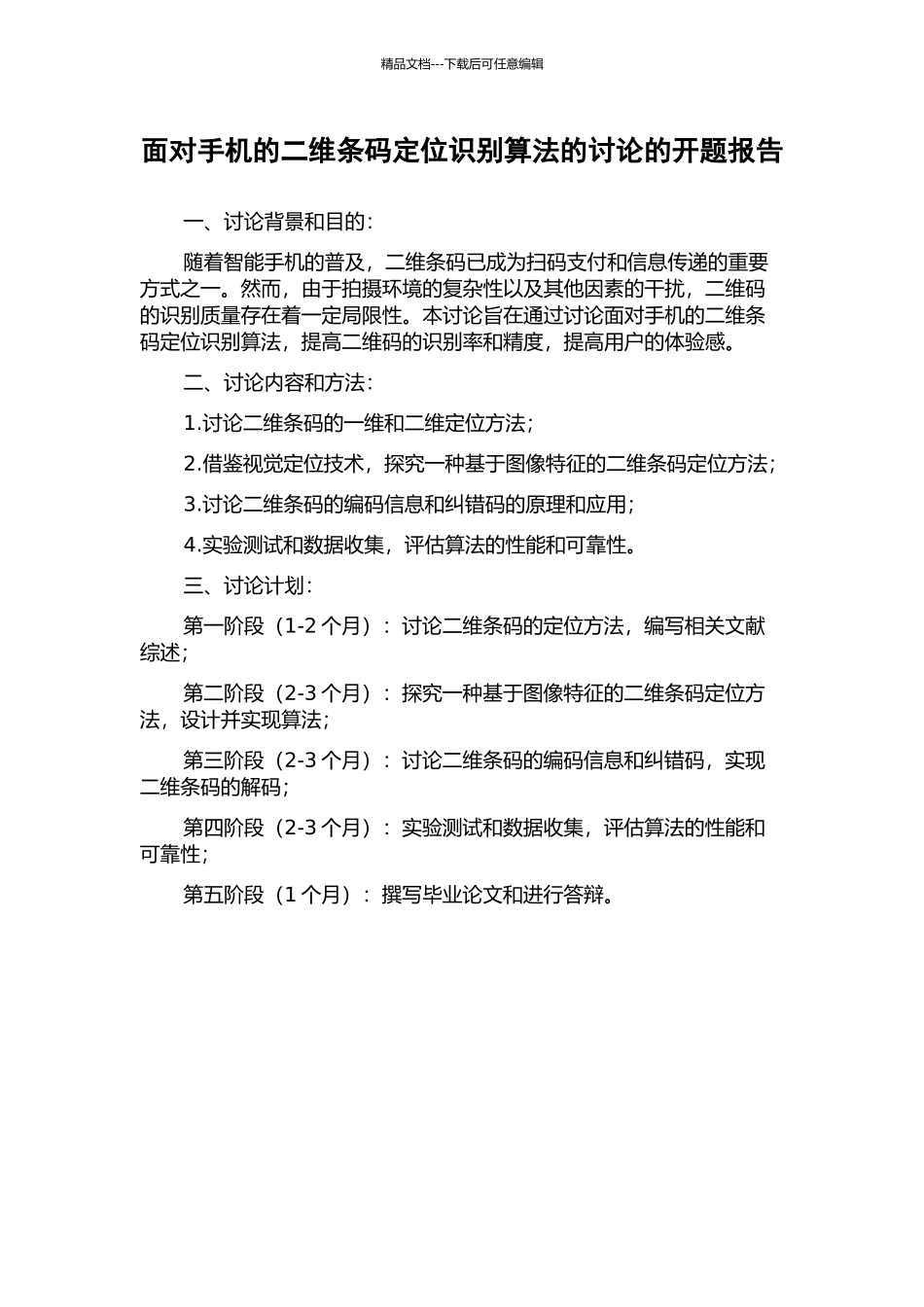 精品文档---下载后可任意编辑

面对手机的二维条码定位识别算法的讨论的开题报告

一、讨论背景和目的：

随着智能手机的普及，二维条码已成为扫码支付和信息传递的重要方式之一。然而，由于拍摄环境的复杂性以及其他因素的干扰，二维码的识别质量存在着一定局限性。本讨论旨在通过讨论面对手机的二维条码定位识别算法，提高二维码的识别率和精度，提高用户的体验感。

二、讨论内容和方法：

1.讨论二维条码的一维和二维定位方法；

2.借鉴视觉定位技术，探究一种基于图像特征的二维条码定位方法；

3.讨论二维条码的编码信息和纠错码的原理和应用；

4.实验测试和数据收集，评估算法的性能和可靠性。

三、讨论计划：

第一阶段（1-2 个月）：讨论二维条码的定位方法，编写相关文献综述；

第二阶段（2-3 个月）：探究一种基于图像特征的二维条码定位方法，设计并实现算法；

第三阶段（2-3 个月）：讨论二维条码的编码信息和纠错码，实现二维条码的解码；

第四阶段（2-3 个月）：实验测试和数据收集，评估算法的性能和可靠性；

第五阶段（1 个月）：撰写毕业论文和进行答辩。